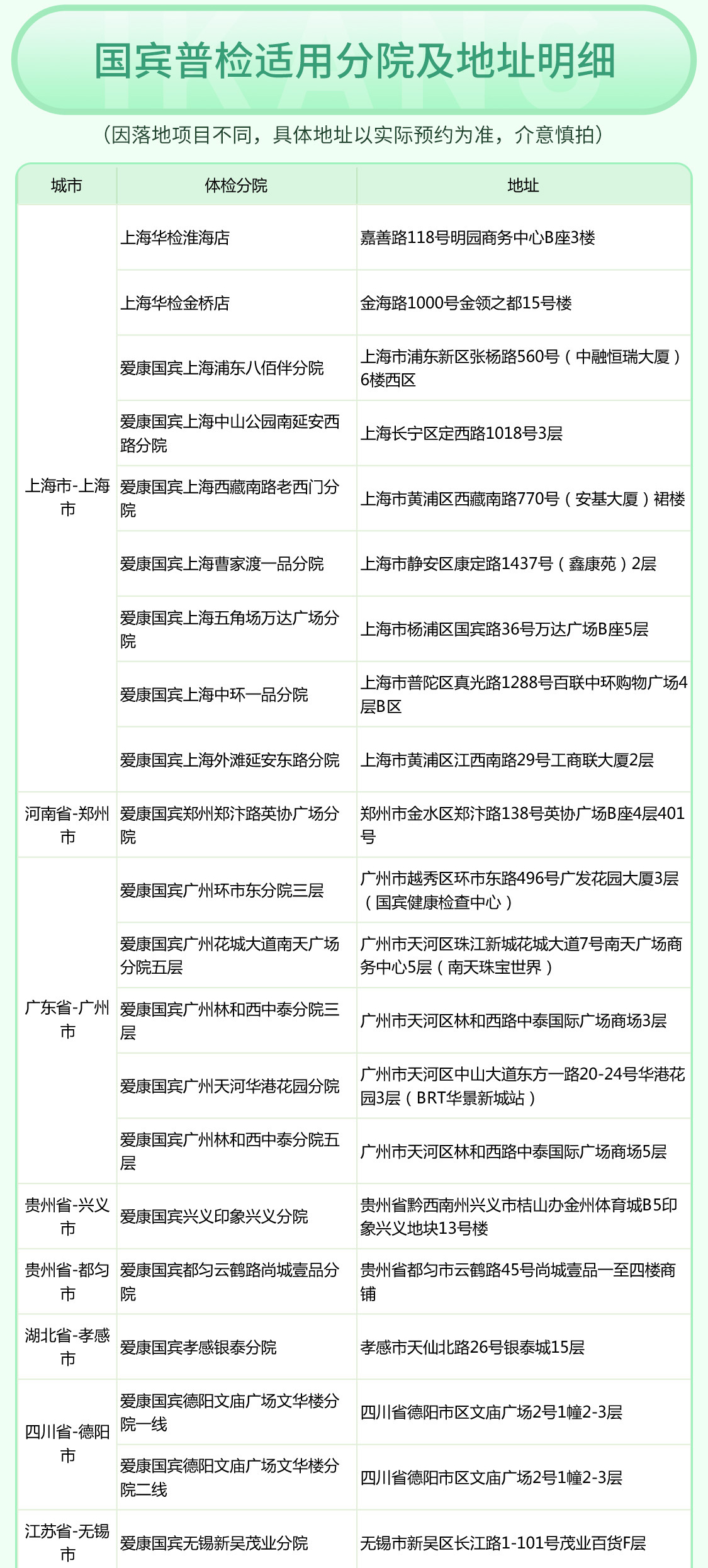 国宾普检适用分院及地址明细

（因落地项目不同，具体地址以实际预约为准，介意慎拍）

| 城市 | 体检分院 | 地址 |
|---|---|---|
| 上海市-上海市 | 上海华检淮海店 | 嘉善路118号明园商务中心B座3楼 |
| | 上海华检金桥店 | 金海路1000号金领之都15号楼 |
| | 爱康国宾上海浦东八佰伴分院 | 上海市浦东新区张杨路560号（中融恒瑞大厦）6楼西区 |
| | 爱康国宾上海中山公园南延安西路分院 | 上海长宁区定西路1018号3层 |
| | 爱康国宾上海西藏南路老西门分院 | 上海市黄浦区西藏南路770号（安基大厦）裙楼 |
| | 爱康国宾上海曹家渡一品分院 | 上海市静安区康定路1437号（鑫康苑）2层 |
| | 爱康国宾上海五角场万达广场分院 | 上海市杨浦区国宾路36号万达广场B座5层 |
| | 爱康国宾上海中环一品分院 | 上海市普陀区真光路1288号百联中环购物广场4层B区 |
| | 爱康国宾上海外滩延安东路分院 | 上海市黄浦区江西南路29号工商联大厦2层 |
| 河南省-郑州市 | 爱康国宾郑州郑汴路英协广场分院 | 郑州市金水区郑汴路138号英协广场B座4层401号 |
| 广东省-广州市 | 爱康国宾广州环市东分院三层 | 广州市越秀区环市东路496号广发花园大厦3层（国宾健康检查中心） |
| | 爱康国宾广州花城大道南天广场分院五层 | 广州市天河区珠江新城花城大道7号南天广场商务中心5层（南天珠宝世界） |
| | 爱康国宾广州林和西中泰分院三层 | 广州市天河区林和西路中泰国际广场商场3层 |
| | 爱康国宾广州天河华港花园分院 | 广州市天河区中山大道东方一路20-24号华港花园3层（BRT华景新城站） |
| | 爱康国宾广州林和西中泰分院五层 | 广州市天河区林和西路中泰国际广场商场5层 |
| 贵州省-兴义市 | 爱康国宾兴义印象兴义分院 | 贵州省黔西南州兴义市桔山办金州体育城B5印象兴义地块13号楼 |
| 贵州省-都匀市 | 爱康国宾都匀云鹤路尚城壹品分院 | 贵州省都匀市云鹤路45号尚城壹品一至四楼商铺 |
| 湖北省-孝感市 | 爱康国宾孝感银泰分院 | 孝感市天仙北路26号银泰城15层 |
| 四川省-德阳市 | 爱康国宾德阳文庙广场文华楼分院一线 | 四川省德阳市区文庙广场2号1幢2-3层 |
| | 爱康国宾德阳文庙广场文华楼分院二线 | 四川省德阳市区文庙广场2号1幢2-3层 |
| 江苏省-无锡市 | 爱康国宾无锡新吴茂业分院 | 无锡市新吴区长江路1-101号茂业百货F层 |